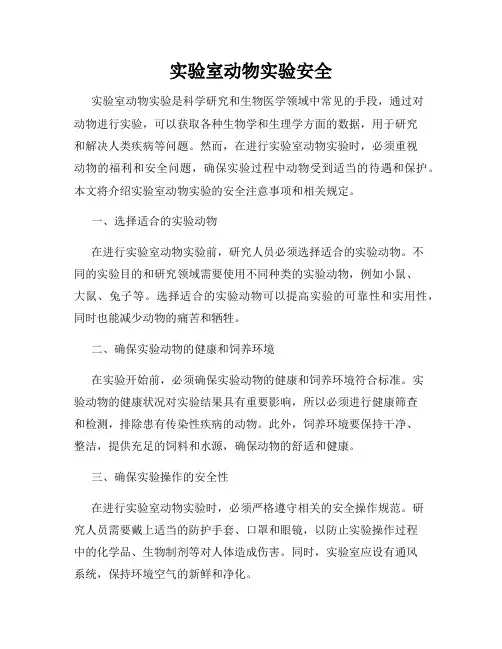 实验室动物实验安全

实验室动物实验是科学研究和生物医学领域中常见的手段，通过对动物进行实验，可以获取各种生物学和生理学方面的数据，用于研究和解决人类疾病等问题。然而，在进行实验室动物实验时，必须重视动物的福利和安全问题，确保实验过程中动物受到适当的待遇和保护。本文将介绍实验室动物实验的安全注意事项和相关规定。

一、选择适合的实验动物

在进行实验室动物实验前，研究人员必须选择适合的实验动物。不同的实验目的和研究领域需要使用不同种类的实验动物，例如小鼠、大鼠、兔子等。选择适合的实验动物可以提高实验的可靠性和实用性，同时也能减少动物的痛苦和牺牲。

二、确保实验动物的健康和饲养环境

在实验开始前，必须确保实验动物的健康和饲养环境符合标准。实验动物的健康状况对实验结果具有重要影响，所以必须进行健康筛查和检测，排除患有传染性疾病的动物。此外，饲养环境要保持干净、整洁，提供充足的饲料和水源，确保动物的舒适和健康。

三、确保实验操作的安全性

在进行实验室动物实验时，必须严格遵守相关的安全操作规范。研究人员需要戴上适当的防护手套、口罩和眼镜，以防止实验操作过程中的化学品、生物制剂等对人体造成伤害。同时，实验室应设有通风系统，保持环境空气的新鲜和净化。